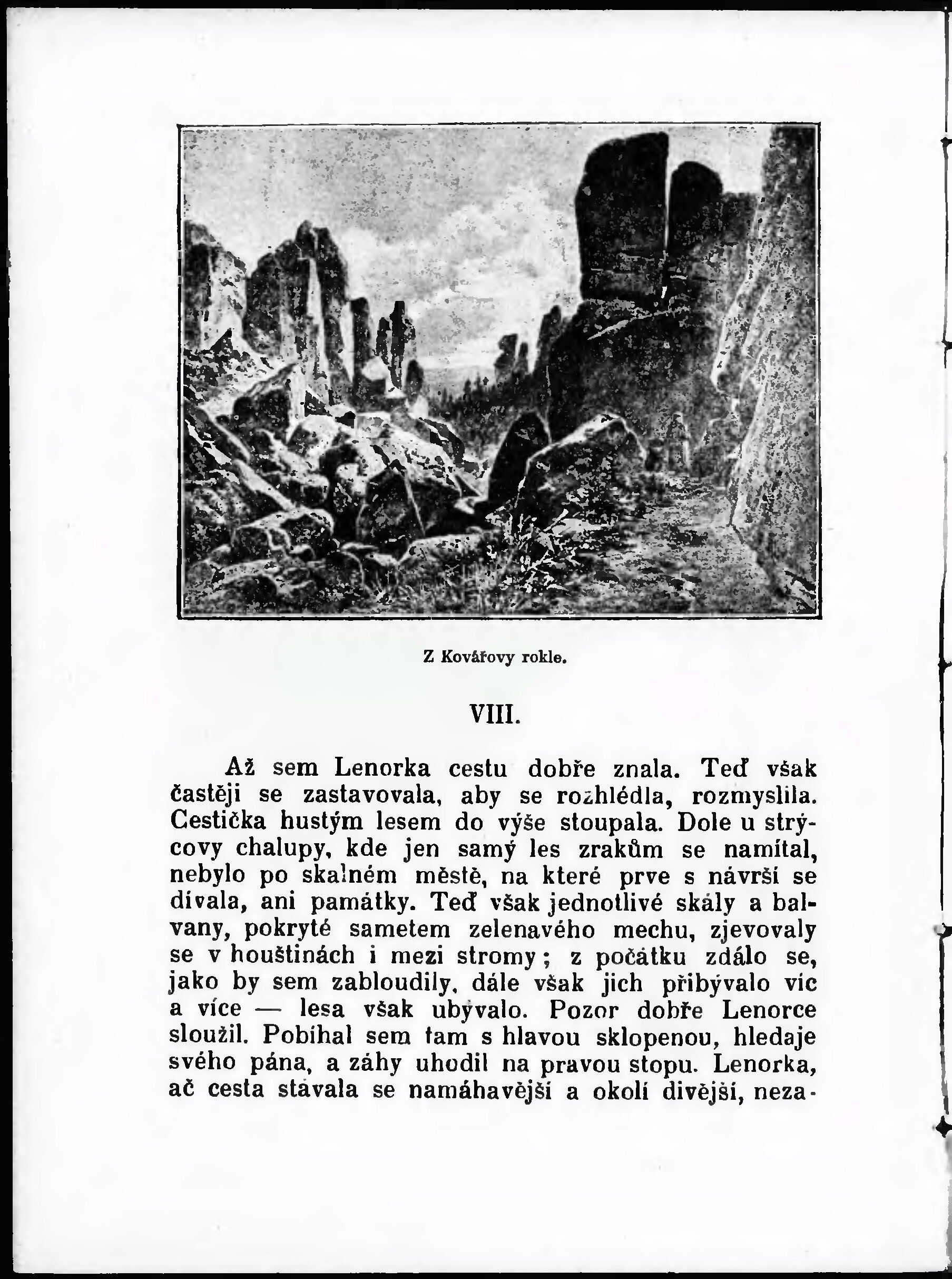 Z Kovářovy rokle.

VIII.

Až sem Lenorka cestu dobře znala. Teď však častěji se zastavovala, aby se rozhlédla, rozmyslila. Cestička hustým lesem do výše stoupala. Dole u strýcovy chalupy, kde jen samý les zrakům se namítal, nebylo po skalném městě, na které prve s návrší se dívala, ani památky. Teď však jednotlivé skály a balvany, pokryté sametem zelenavého mechu, zjevovaly se v houštinách i mezi stromy; z počátku zdálo se, jako by sem zabloudily, dále však jich přibývalo víc a více — lesa však ubývalo. Pozor dobře Lenorce sloužil. Pobíhal sem tam s hlavou sklopenou, hledaje svého pána, a záhy uhodil na pravou stopu. Lenorka, ač cesta stávala se namáhavější a okolí divější, neza-